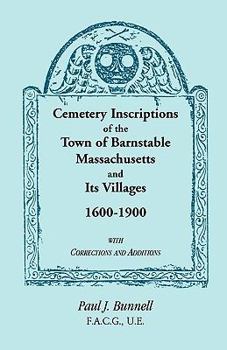 Cemetery Inscriptions of the Town of Barnstable Massachusetts and Its Villages

1600-1900

WITH
CORRECTIONS AND ADDITIONS

Paul J. Bunnell
F.A.C.G., U.E.